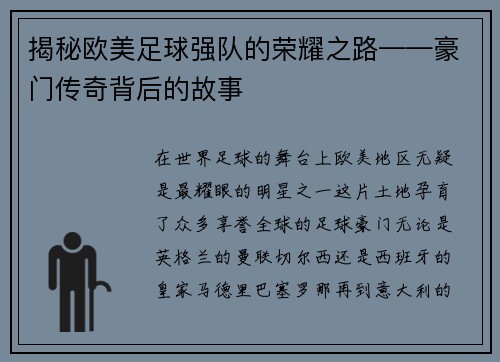 揭秘欧美足球强队的荣耀之路——豪门传奇背后的故事

在世界足球的舞台上欧美地区无疑是最耀眼的明星之一这片土地孕育了众多享誉全球的足球豪门无论是英格兰的曼联切尔西还是西班牙的皇家马德里巴塞罗那再到意大利的